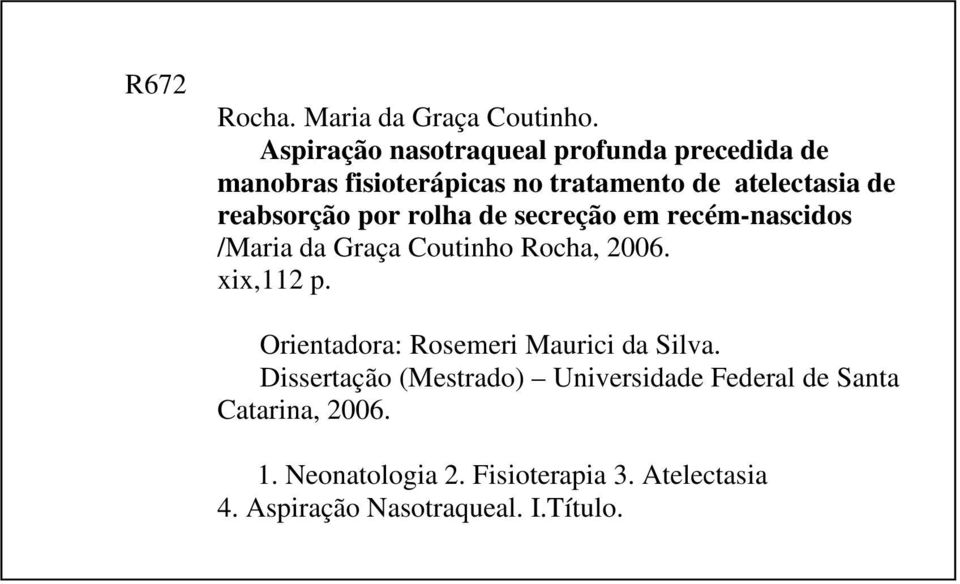 R672

Rocha. Maria da Graça Coutinho.

Aspiração nasotraqueal profunda precedida de manobras fisioterápicas no tratamento de atelectasia de reabsorção por rolha de secreção em recém-nascidos /Maria da Graça Coutinho Rocha, 2006.
xix,112 p.

Orientadora: Rosemeri Maurici da Silva.

Dissertação (Mestrado) – Universidade Federal de Santa Catarina, 2006.

1. Neonatologia 2. Fisioterapia 3. Atelectasia 4. Aspiração Nasotraqueal. I.Título.